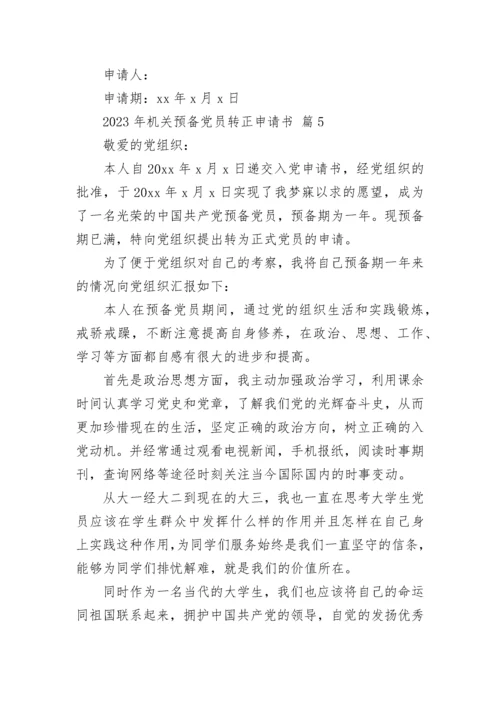 申请人：

申请期：xx 年 x 月 x 日

2023 年机关预备党员转正申请书 篇 5

敬爱的党组织：

本人自 20xx 年 x 月 x 日递交入党申请书，经党组织的批准，于 20xx 年 x 月 x 日实现了我梦寐以求的愿望，成为了一名光荣的中国共产党预备党员，预备期为一年。现预备期已满，特向党组织提出转为正式党员的申请。

为了便于党组织对自己的考察，我将自己预备期一年来的情况向党组织汇报如下：

本人在预备党员期间，通过党的组织生活和实践锻炼，戒骄戒躁，不断注意提高自身修养，在政治、思想、工作、学习等方面都自感有很大的进步和提高。

首先是政治思想方面，我主动加强政治学习，利用课余时间认真学习党史和党章，了解我们党的光辉奋斗史，从而更加珍惜现在的生活，坚定正确的政治方向，树立正确的入党动机。并经常通过观看电视新闻，手机报纸，阅读时事期刊，查询网络等途径时刻关注当今国际国内的时事变动。

从大一经大二到现在的大三，我也一直在思考大学生党员应该在学生群众中发挥什么样的作用并且怎样在自己身上实践这种作用，为同学们服务始终是我们一直坚守的信条，能够为同学们排忧解难，就是我们的价值所在。

同时作为一名当代的大学生，我们也应该将自己的命运同祖国联系起来，拥护中国共产党的领导，自觉的发扬优秀